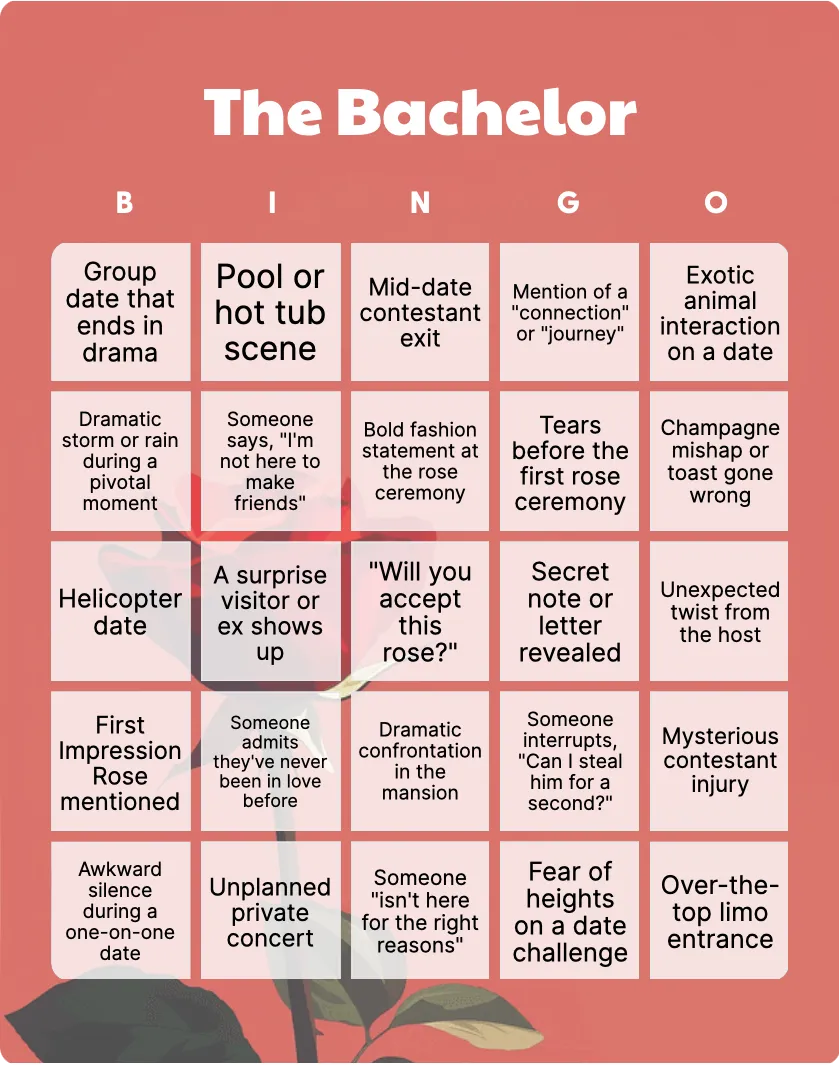 The Bachelor

| B | I | N | G | O |
|---|---|---|---|---|
| Group date that ends in drama | Pool or hot tub scene | Mid-date contestant exit | Mention of a "connection" or "journey" | Exotic animal interaction on a date |
| Dramatic storm or rain during a pivotal moment | Someone says, "I'm not here to make friends" | Bold fashion statement at the rose ceremony | Tears before the first rose ceremony | Champagne mishap or toast gone wrong |
| Helicopter date | A surprise visitor or ex shows up | "Will you accept this rose?" | Secret note or letter revealed | Unexpected twist from the host |
| First Impression Rose mentioned | Someone admits they've never been in love before | Dramatic confrontation in the mansion | Someone interrupts, "Can I steal him for a second?" | Mysterious contestant injury |
| Awkward silence during a one-on-one date | Unplanned private concert | Someone "isn't here for the right reasons" | Fear of heights on a date challenge | Over-the-top limo entrance |